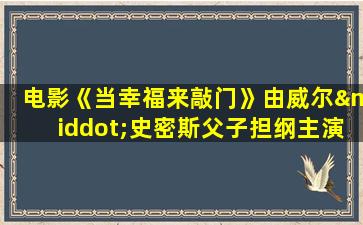 电影《当幸福来敲门》由威尔&middot;史密斯父子担纲主演